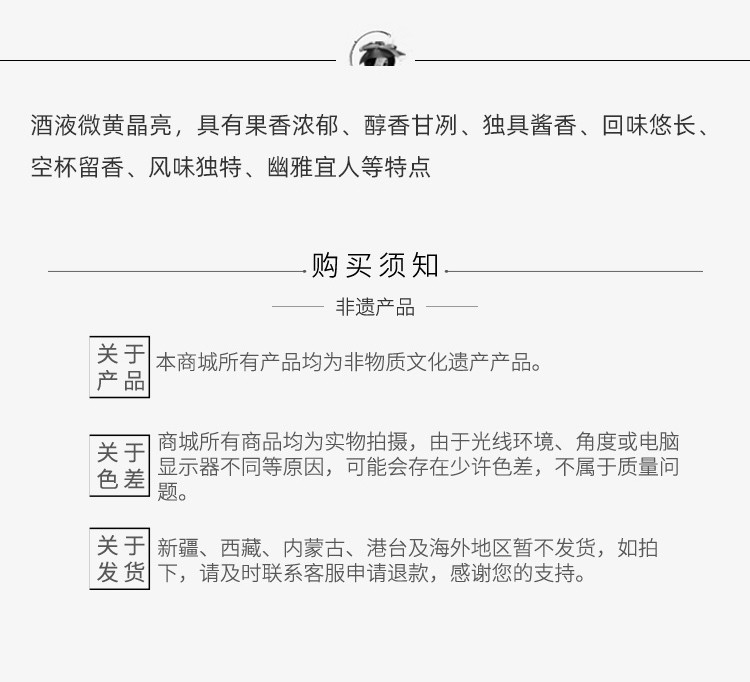 酒液微黄晶亮，具有果香浓郁、醇香甘冽、独具酱香、回味悠长、空杯留香、风味独特、幽雅宜人等特点

购买须知

非遗产品

关于产品

本商城所有产品均为非物质文化遗产产品。

关于色差

商城所有商品均为实物拍摄，由于光线环境、角度或电脑显示器不同等原因，可能会存在少许色差，不属于质量问题。

关于发货

新疆、西藏、内蒙古、港台及海外地区暂不发货，如拍下，请及时联系客服申请退款，感谢您的支持。